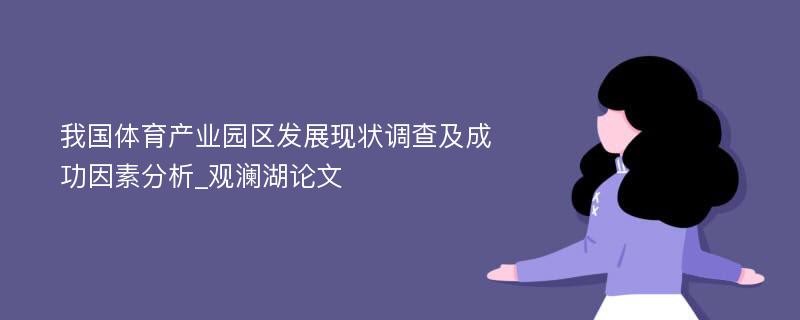 我国体育产业园区发展现状调查及成功因素分析_观澜湖论文